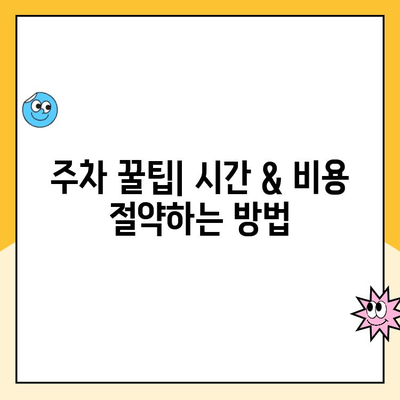 주차 꿀팁| 시간 & 비용 절약하는 방법